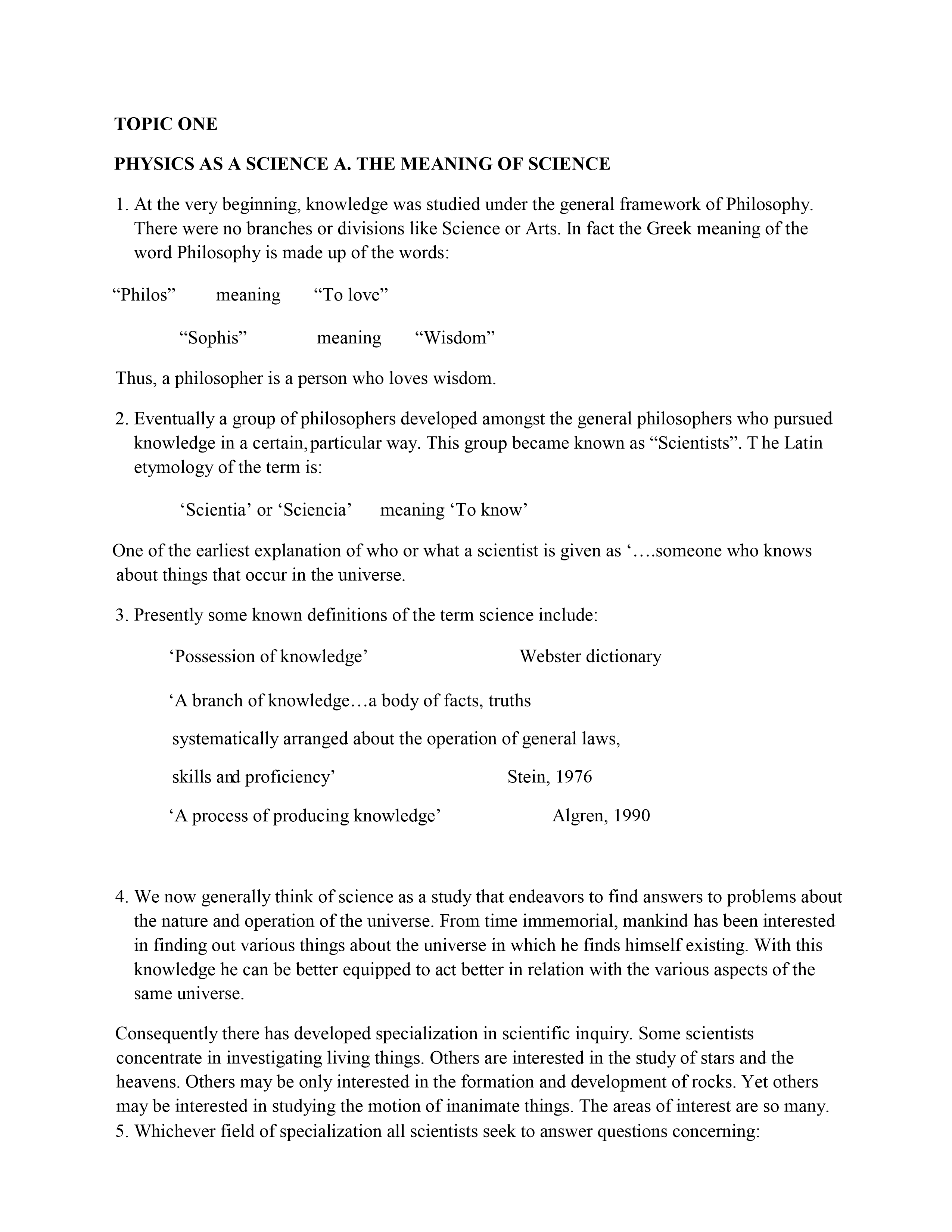 TOPIC ONE

PHYSICS AS A SCIENCE A. THE MEANING OF SCIENCE

1. At the very beginning, knowledge was studied under the general framework of Philosophy. There were no branches or divisions like Science or Arts. In fact the Greek meaning of the word Philosophy is made up of the words:

“Philos” meaning “To love”

“Sophis” meaning “Wisdom”

Thus, a philosopher is a person who loves wisdom.

2. Eventually a group of philosophers developed amongst the general philosophers who pursued knowledge in a certain, particular way. This group became known as “Scientists”. T he Latin etymology of the term is:

‘Scientia’ or ‘Sciencia’ meaning ‘To know’

One of the earliest explanation of who or what a scientist is given as ‘….someone who knows about things that occur in the universe.

3. Presently some known definitions of the term science include:

‘Possession of knowledge’ Webster dictionary

‘A branch of knowledge…a body of facts, truths

systematically arranged about the operation of general laws,

skills and proficiency’ Stein, 1976

‘A process of producing knowledge’ Algren, 1990

4. We now generally think of science as a study that endeavors to find answers to problems about the nature and operation of the universe. From time immemorial, mankind has been interested in finding out various things about the universe in which he finds himself existing. With this knowledge he can be better equipped to act better in relation with the various aspects of the same universe.

Consequently there has developed specialization in scientific inquiry. Some scientists concentrate in investigating living things. Others are interested in the study of stars and the heavens. Others may be only interested in the formation and development of rocks. Yet others may be interested in studying the motion of inanimate things. The areas of interest are so many.
5. Whichever field of specialization all scientists seek to answer questions concerning: